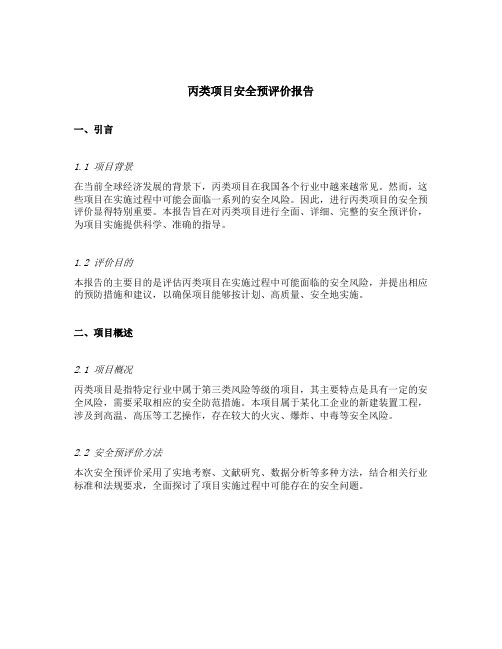 丙类项目安全预评价报告

一、引言

1.1 项目背景

在当前全球经济发展的背景下，丙类项目在我国各个行业中越来越常见。然而，这些项目在实施过程中可能会面临一系列的安全风险。因此，进行丙类项目的安全预评价显得特别重要。本报告旨在对丙类项目进行全面、详细、完整的安全预评价，为项目实施提供科学、准确的指导。

1.2 评价目的

本报告的主要目的是评估丙类项目在实施过程中可能面临的安全风险，并提出相应的预防措施和建议，以确保项目能够按计划、高质量、安全地实施。

二、项目概述

2.1 项目概况

丙类项目是指特定行业中属于第三类风险等级的项目，其主要特点是具有一定的安全风险，需要采取相应的安全防范措施。本项目属于某化工企业的新建装置工程，涉及到高温、高压等工艺操作，存在较大的火灾、爆炸、中毒等安全风险。

2.2 安全预评价方法

本次安全预评价采用了实地考察、文献研究、数据分析等多种方法，结合相关行业标准和法规要求，全面探讨了项目实施过程中可能存在的安全问题。